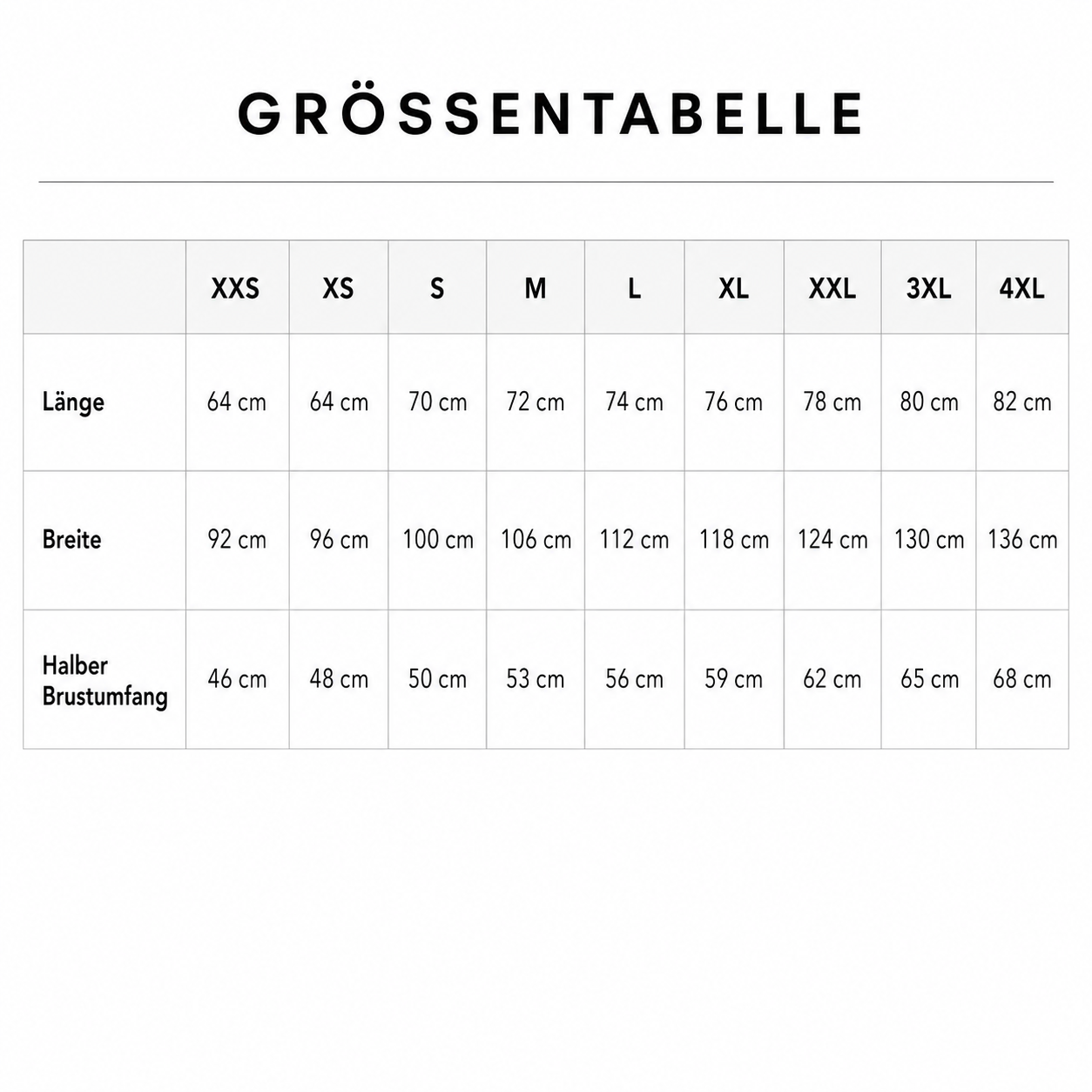 GRÖSSENTABELLE

|  | XXS | XS | S | M | L | XL | XXL | 3XL | 4XL |
|---|---|---|---|---|---|---|---|---|---|
| Länge | 64 cm | 64 cm | 70 cm | 72 cm | 74 cm | 76 cm | 78 cm | 80 cm | 82 cm |
| Breite | 92 cm | 96 cm | 100 cm | 106 cm | 112 cm | 118 cm | 124 cm | 130 cm | 136 cm |
| Halber Brustumfang | 46 cm | 48 cm | 50 cm | 53 cm | 56 cm | 59 cm | 62 cm | 65 cm | 68 cm |